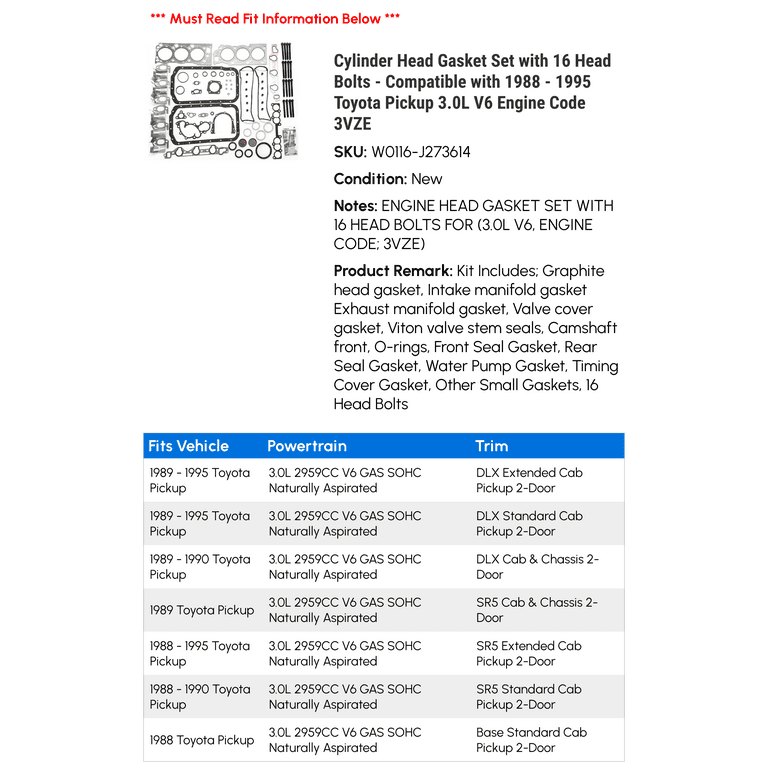 *** Must Read Fit Information Below ***

Cylinder Head Gasket Set with 16 Head Bolts - Compatible with 1988 - 1995 Toyota Pickup 3.0L V6 Engine Code 3VZE

SKU: W0116-J273614

Condition: New

Notes: ENGINE HEAD GASKET SET WITH 16 HEAD BOLTS FOR (3.0L V6, ENGINE CODE; 3VZE)

Product Remark: Kit Includes; Graphite head gasket, Intake manifold gasket Exhaust manifold gasket, Valve cover gasket, Viton valve stem seals, Camshaft front, O-rings, Front Seal Gasket, Rear Seal Gasket, Water Pump Gasket, Timing Cover Gasket, Other Small Gaskets, 16 Head Bolts

| Fits Vehicle | Powertrain | Trim |
|---|---|---|
| 1989 - 1995 Toyota Pickup | 3.0L 2959CC V6 GAS SOHC Naturally Aspirated | DLX Extended Cab Pickup 2-Door |
| 1989 - 1995 Toyota Pickup | 3.0L 2959CC V6 GAS SOHC Naturally Aspirated | DLX Standard Cab Pickup 2-Door |
| 1989 - 1990 Toyota Pickup | 3.0L 2959CC V6 GAS SOHC Naturally Aspirated | DLX Cab & Chassis 2-Door |
| 1989 Toyota Pickup | 3.0L 2959CC V6 GAS SOHC Naturally Aspirated | SR5 Cab & Chassis 2-Door |
| 1988 - 1995 Toyota Pickup | 3.0L 2959CC V6 GAS SOHC Naturally Aspirated | SR5 Extended Cab Pickup 2-Door |
| 1988 - 1990 Toyota Pickup | 3.0L 2959CC V6 GAS SOHC Naturally Aspirated | SR5 Standard Cab Pickup 2-Door |
| 1988 Toyota Pickup | 3.0L 2959CC V6 GAS SOHC Naturally Aspirated | Base Standard Cab Pickup 2-Door |